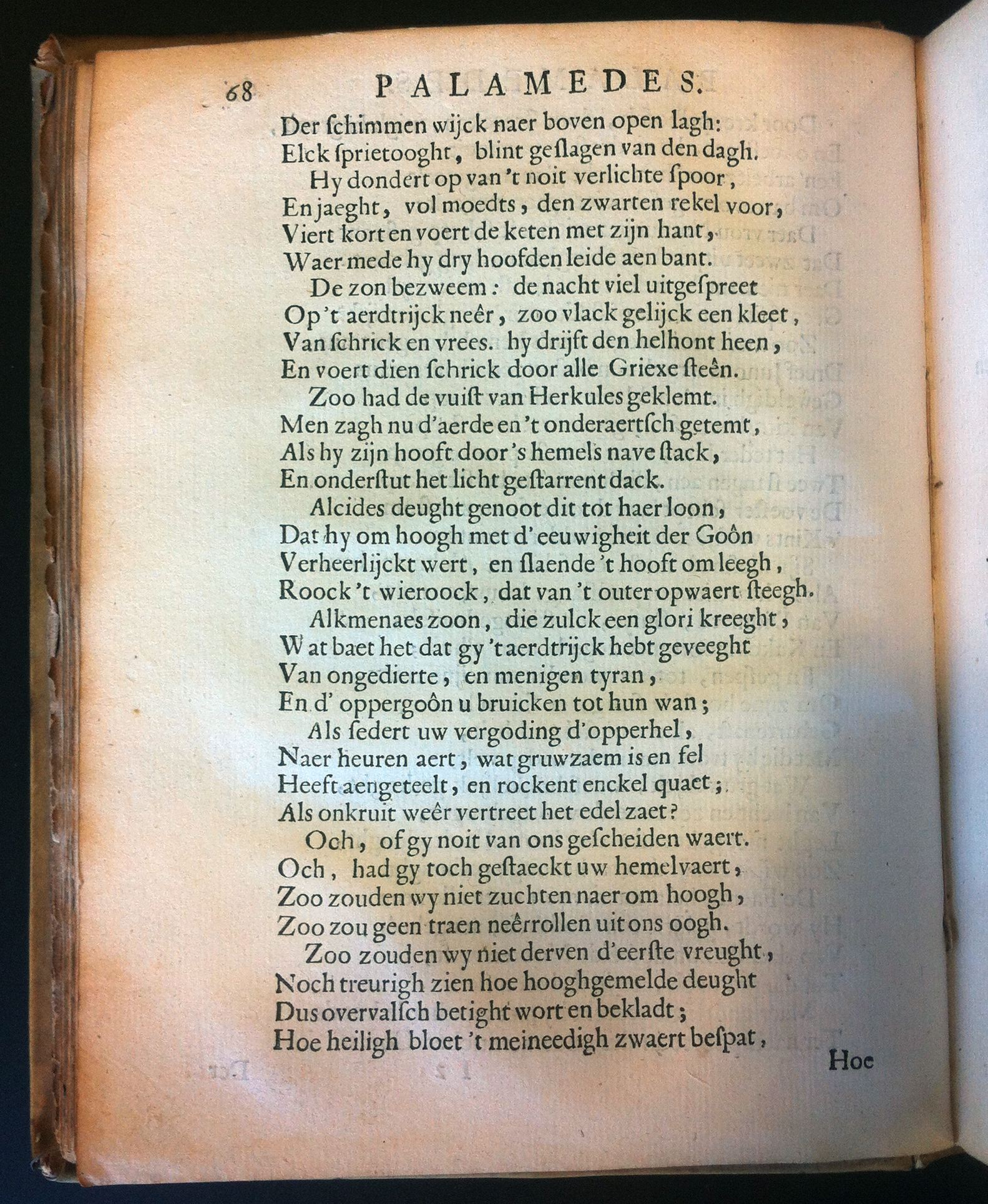 68 PALAMEDES.

Der schimmen wijck naer boven open lagh:
Elck sprietooght, blint geslagen van den dagh.
Hy dondert op van 't noit verlichte spoor,
En jaeght, vol moedts, den zwarten rekel voor,
Viert kort en voert de keten met zijn hant,
Waer mede hy dry hoofden leide aen bant.
De zon bezweem: de nacht viel uitgespreet
Op 't aerdtrijck neêr, zoo vlack gelijck een kleet,
Van schrick en vrees. hy drijft den helhont heen,
En voert dien schrick door alle Griexe steên.
Zoo had de vuist van Herkules geklemt.
Men zagh nu d'aerde en 't onderaertsch getemt,
Als hy zijn hooft door 's hemels nave stack,
En onderstut het licht gestarrent dack.
Alcides deught genoot dit tot haer loon,
Dat hy om hoogh met d'eeuwigheit der Goôn
Verheerlijckt wert, en slaende 't hooft om leegh,
Roock 't wieroock, dat van 't outer opwaert steegh.
Alkmenaes zoon, die zulck een glori kreeght,
Wat baet het dat gy 't aerdtrijck hebt geveeght
Van ongedierte, en menigen tyran,
En d' oppergoôn u bruicken tot hun wan;
Als sedert uw vergoding d'opperhel,
Naer heuren aert, wat gruwzaem is en fel
Heeft aengeteelt, en rockent enckel quaet;
Als onkruit weêr vertreet het edel zaet?
Och, of gy noit van ons gescheiden waert.
Och, had gy toch gestaeckt uw hemelvaert,
Zoo zouden wy niet zuchten naer om hoogh,
Zoo zou geen traen neêrrollen uit ons oogh.
Zoo zouden wy niet derven d'eerste vreught,
Noch treurigh zien hoe hooghgemelde deught
Dus overvalsch betight wort en bekladt;
Hoe heiligh bloet 't meineedigh zwaert bespat,

Hoe